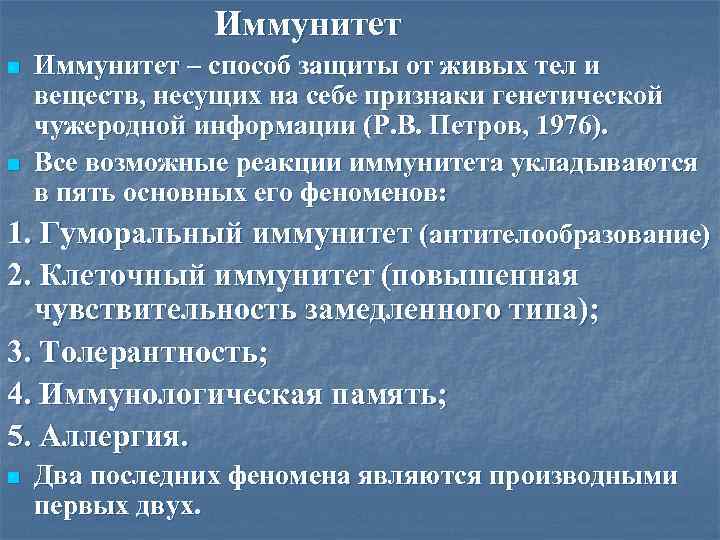 Иммунитет

Иммунитет – способ защиты от живых тел и веществ, несущих на себе признаки генетической чужеродной информации (Р.В. Петров, 1976).

Все возможные реакции иммунитета укладываются в пять основных его феноменов:

1. Гуморальный иммунитет (антителообразование)

2. Клеточный иммунитет (повышенная чувствительность замедленного типа);

3. Толерантность;

4. Иммунологическая память;

5. Аллергия.

Два последних феномена являются производными первых двух.